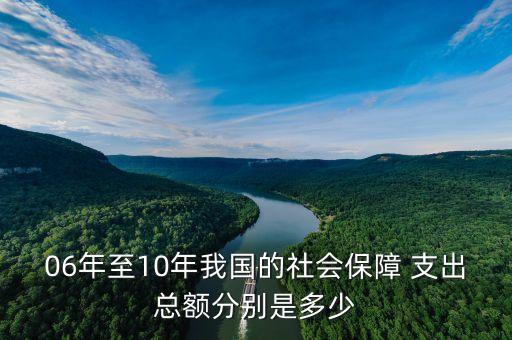 06年至10年我国的社会保障 支出总额分别是多少